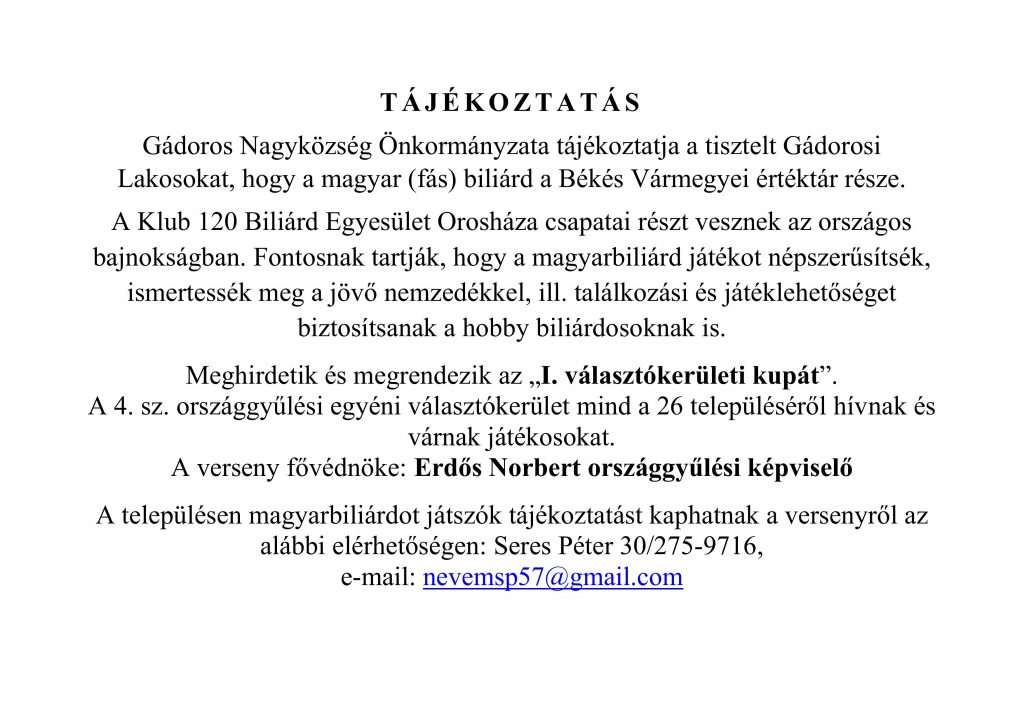 T Á J É K O Z T A T Á S

Gádoros Nagyközség Önkormányzata tájékoztatja a tisztelt Gádorosi Lakosokat, hogy a magyar (fás) biliárd a Békés Vármegyei értéktár része.

A Klub 120 Biliárd Egyesület Orosháza csapatai részt vesznek az országos bajnokságban. Fontosnak tartják, hogy a magyarbiliárd játékot népszerűsítsék, ismertessék meg a jövő nemzedékkel, ill. találkozási és játéklehetőséget biztosítsanak a hobby biliárdosoknak is.

Meghirdetik és megrendezik az „I. választókerületi kupát”.
A 4. sz. országgyűlési egyéni választókerület mind a 26 településéről hívnak és várnak játékosokat.
A verseny fővédnöke: Erdős Norbert országgyűlési képviselő

A településen magyarbiliárdot játszók tájékoztatást kaphatnak a versenyről az alábbi elérhetőségen: Seres Péter 30/275-9716,
e-mail: nevemsp57@gmail.com